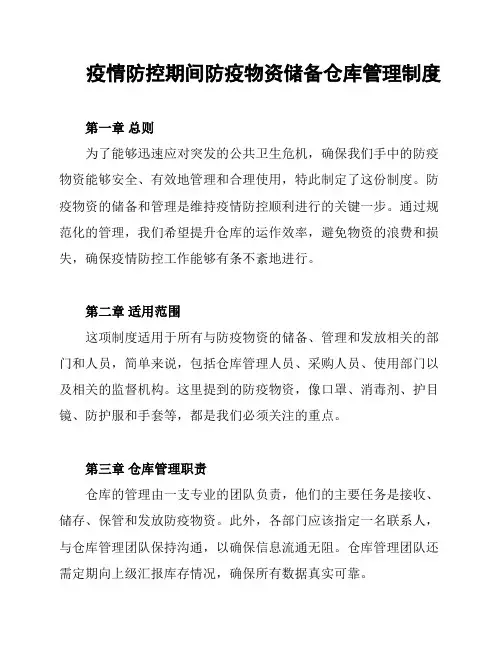 疫情防控期间防疫物资储备仓库管理制度

第一章 总则

为了能够迅速应对突发的公共卫生危机，确保我们手中的防疫物资能够安全、有效地管理和合理使用，特此制定了这份制度。防疫物资的储备和管理是维持疫情防控顺利进行的关键一步。通过规范化的管理，我们希望提升仓库的运作效率，避免物资的浪费和损失，确保疫情防控工作能够有条不紊地进行。

第二章 适用范围

这项制度适用于所有与防疫物资的储备、管理和发放相关的部门和人员，简单来说，包括仓库管理人员、采购人员、使用部门以及相关的监督机构。这里提到的防疫物资，像口罩、消毒剂、护目镜、防护服和手套等，都是我们必须关注的重点。

第三章 仓库管理职责

仓库的管理由一支专业的团队负责，他们的主要任务是接收、储存、保管和发放防疫物资。此外，各部门应该指定一名联系人，与仓库管理团队保持沟通，以确保信息流通无阻。仓库管理团队还需定期向上级汇报库存情况，确保所有数据真实可靠。